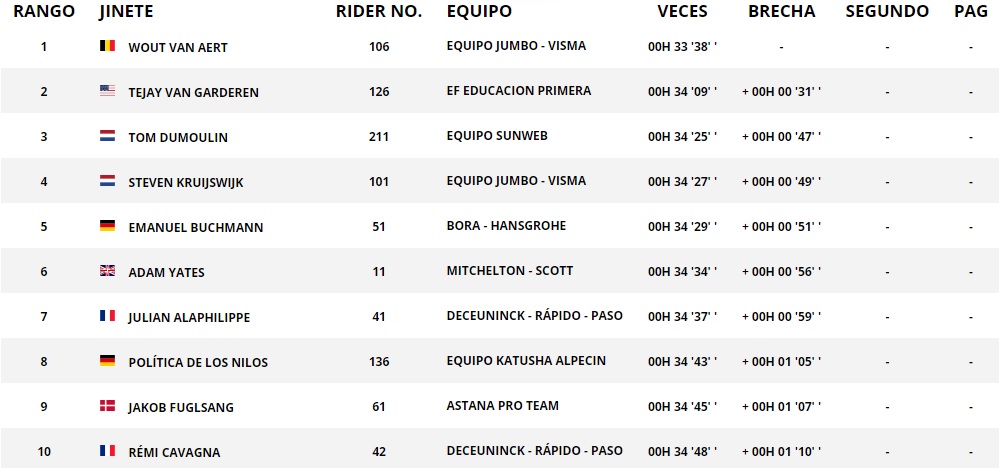 | RANGO | JINETE | RIDER NO. | EQUIPO | VECES | BRECHA | SEGUNDO | PAG |
|---|---|---|---|---|---|---|---|
| 1 | WOUT VAN AERT | 106 | EQUIPO JUMBO - VISMA | 00H 33 '38' ' | - | - | - |
| 2 | TEJAY VAN GARDEREN | 126 | EF EDUCACION PRIMERA | 00H 34 '09' ' | + 00H 00 '31' ' | - | - |
| 3 | TOM DUMOULIN | 211 | EQUIPO SUNWEB | 00H 34 '25' ' | + 00H 00 '47' ' | - | - |
| 4 | STEVEN KRUIJSWIJK | 101 | EQUIPO JUMBO - VISMA | 00H 34 '27' ' | + 00H 00 '49' ' | - | - |
| 5 | EMANUEL BUCHMANN | 51 | BORA - HANSGROHE | 00H 34 '29' ' | + 00H 00 '51' ' | - | - |
| 6 | ADAM YATES | 11 | MITCHELTON - SCOTT | 00H 34 '34' ' | + 00H 00 '56' ' | - | - |
| 7 | JULIAN ALAPHILIPPE | 41 | DECEUNINCK - RÁPIDO - PASO | 00H 34 '37' ' | + 00H 00 '59' ' | - | - |
| 8 | POLÍTICA DE LOS NILOS | 136 | EQUIPO KATUSHA ALPECIN | 00H 34 '43' ' | + 00H 01 '05' ' | - | - |
| 9 | JAKOB FUGLSANG | 61 | ASTANA PRO TEAM | 00H 34 '45' ' | + 00H 01 '07' ' | - | - |
| 10 | RÉMI CAVAGNA | 42 | DECEUNINCK - RÁPIDO - PASO | 00H 34 '48' ' | + 00H 01 '10' ' | - | - |